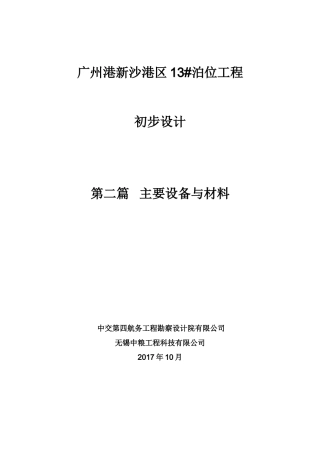 广州港新沙港区 13#泊位工程

初步设计

第二篇　主要设备与材料

中交第四航务工程勘察设计院有限公司

无锡中粮工程科技有限公司

2017 年 10 月